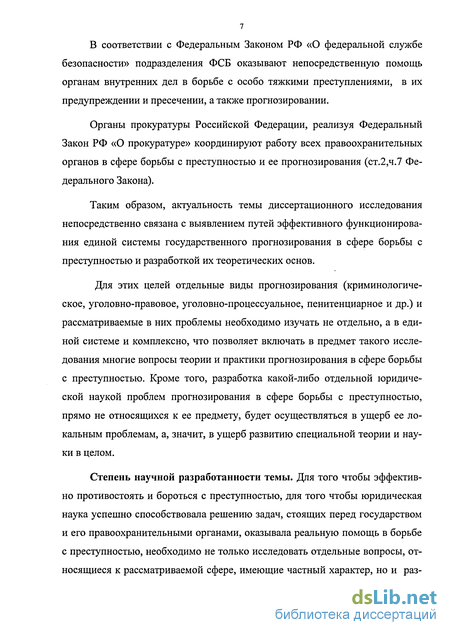 7

В соответствии с Федеральным Законом РФ «О федеральной службе безопасности» подразделения ФСБ оказывают непосредственную помощь органам внутренних дел в борьбе с особо тяжкими преступлениями, в их предупреждении и пресечении, а также прогнозировании.

Органы прокуратуры Российской Федерации, реализуя Федеральный Закон РФ «О прокуратуре» координируют работу всех правоохранительных органов в сфере борьбы с преступностью и ее прогнозирования (ст.2,ч.7 Федерального Закона).

Таким образом, актуальность темы диссертационного исследования непосредственно связана с выявлением путей эффективного функционирования единой системы государственного прогнозирования в сфере борьбы с преступностью и разработкой их теоретических основ.

Для этих целей отдельные виды прогнозирования (криминологическое, уголовно-правовое, уголовно-процессуальное, пенитенциарное и др.) и рассматриваемые в них проблемы необходимо изучать не отдельно, а в единой системе и комплексно, что позволяет включать в предмет такого исследования многие вопросы теории и практики прогнозирования в сфере борьбы с преступностью. Кроме того, разработка какой-либо отдельной юридической наукой проблем прогнозирования в сфере борьбы с преступностью, прямо не относящихся к ее предмету, будет осуществляться в ущерб ее локальным проблемам, а, значит, в ущерб развитию специальной теории и науки в целом.

Степень научной разработанности темы. Для того чтобы эффективно противостоять и бороться с преступностью, для того чтобы юридическая наука успешно способствовала решению задач, стоящих перед государством и его правоохранительными органами, оказывала реальную помощь в борьбе с преступностью, необходимо не только исследовать отдельные вопросы, относящиеся к рассматриваемой сфере, имеющие частный характер, но и раз-

dsLib.net
библиотека диссертаций